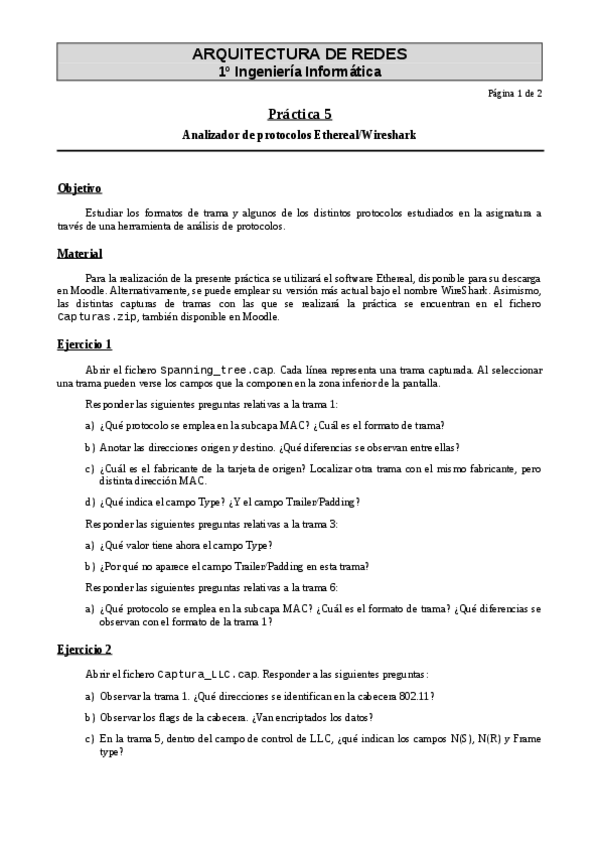 ARQUITECTURA DE REDES
1º Ingeniería Informática

Página 1 de 2

Práctica 5

Analizador de protocolos Ethereal/Wireshark

Objetivo

Estudiar los formatos de trama y algunos de los distintos protocolos estudiados en la asignatura a través de una herramienta de análisis de protocolos.

Material

Para la realización de la presente práctica se utilizará el software Ethereal, disponible para su descarga en Moodle. Alternativamente, se puede emplear su versión más actual bajo el nombre WireShark. Asimismo, las distintas capturas de tramas con las que se realizará la práctica se encuentran en el fichero Capturas.zip, también disponible en Moodle.

Ejercicio 1

Abrir el fichero Spanning_tree.cap. Cada línea representa una trama capturada. Al seleccionar una trama pueden verse los campos que la componen en la zona inferior de la pantalla.

Responder las siguientes preguntas relativas a la trama 1:

a) ¿Qué protocolo se emplea en la subcapa MAC? ¿Cuál es el formato de trama?

b) Anotar las direcciones origen y destino. ¿Qué diferencias se observan entre ellas?

c) ¿Cuál es el fabricante de la tarjeta de origen? Localizar otra trama con el mismo fabricante, pero distinta dirección MAC.

d) ¿Qué indica el campo Type? ¿Y el campo Trailer/Padding?

Responder las siguientes preguntas relativas a la trama 3:

a) ¿Qué valor tiene ahora el campo Type?

b) ¿Por qué no aparece el campo Trailer/Padding en esta trama?

Responder las siguientes preguntas relativas a la trama 6:

a) ¿Qué protocolo se emplea en la subcapa MAC? ¿Cuál es el formato de trama? ¿Qué diferencias se observan con el formato de la trama 1?

Ejercicio 2

Abrir el fichero Captura_LLC.cap. Responder a las siguientes preguntas:

a) Observar la trama 1. ¿Qué direcciones se identifican en la cabecera 802.11?

b) Observar los flags de la cabecera. ¿Van encriptados los datos?

c) En la trama 5, dentro del campo de control de LLC, ¿qué indican los campos N(S), N(R) y Frame type?